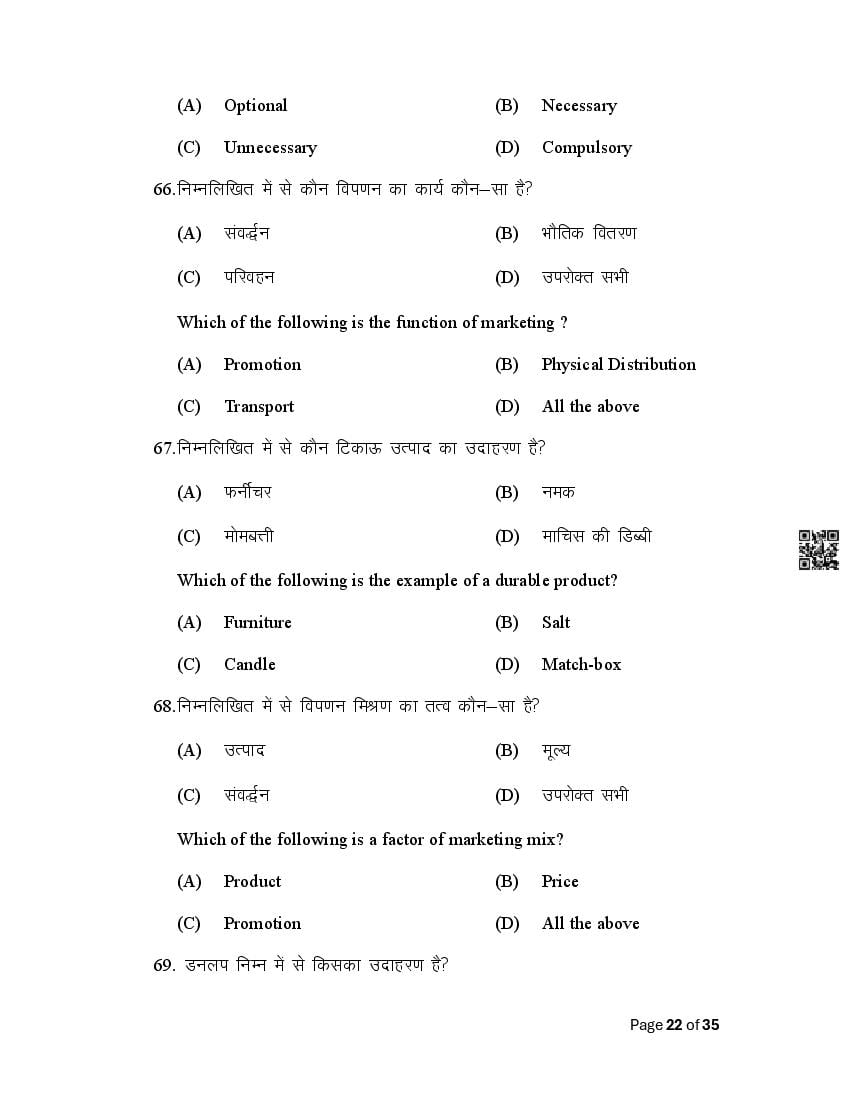 (A) Optional (B) Necessary

(C) Unnecessary (D) Compulsory

66.निम्नलिखित में से कौन विपणन का कार्य कौन–सा है?

(A) संवर्द्धन (B) भौतिक वितरण

(C) परिवहन (D) उपरोक्त सभी

Which of the following is the function of marketing ?

(A) Promotion (B) Physical Distribution

(C) Transport (D) All the above

67.निम्नलिखित में से कौन टिकाऊ उत्पाद का उदाहरण है?

(A) फर्नीचर (B) नमक

(C) मोमबत्ती (D) माचिस की डिब्बी

Which of the following is the example of a durable product?

(A) Furniture (B) Salt

(C) Candle (D) Match-box

68.निम्नलिखित में से विपणन मिश्रण का तत्व कौन–सा है?

(A) उत्पाद (B) मूल्य

(C) संवर्द्धन (D) उपरोक्त सभी

Which of the following is a factor of marketing mix?

(A) Product (B) Price

(C) Promotion (D) All the above

69. डनलप निम्न में से किसका उदाहरण है?

Page 22 of 35